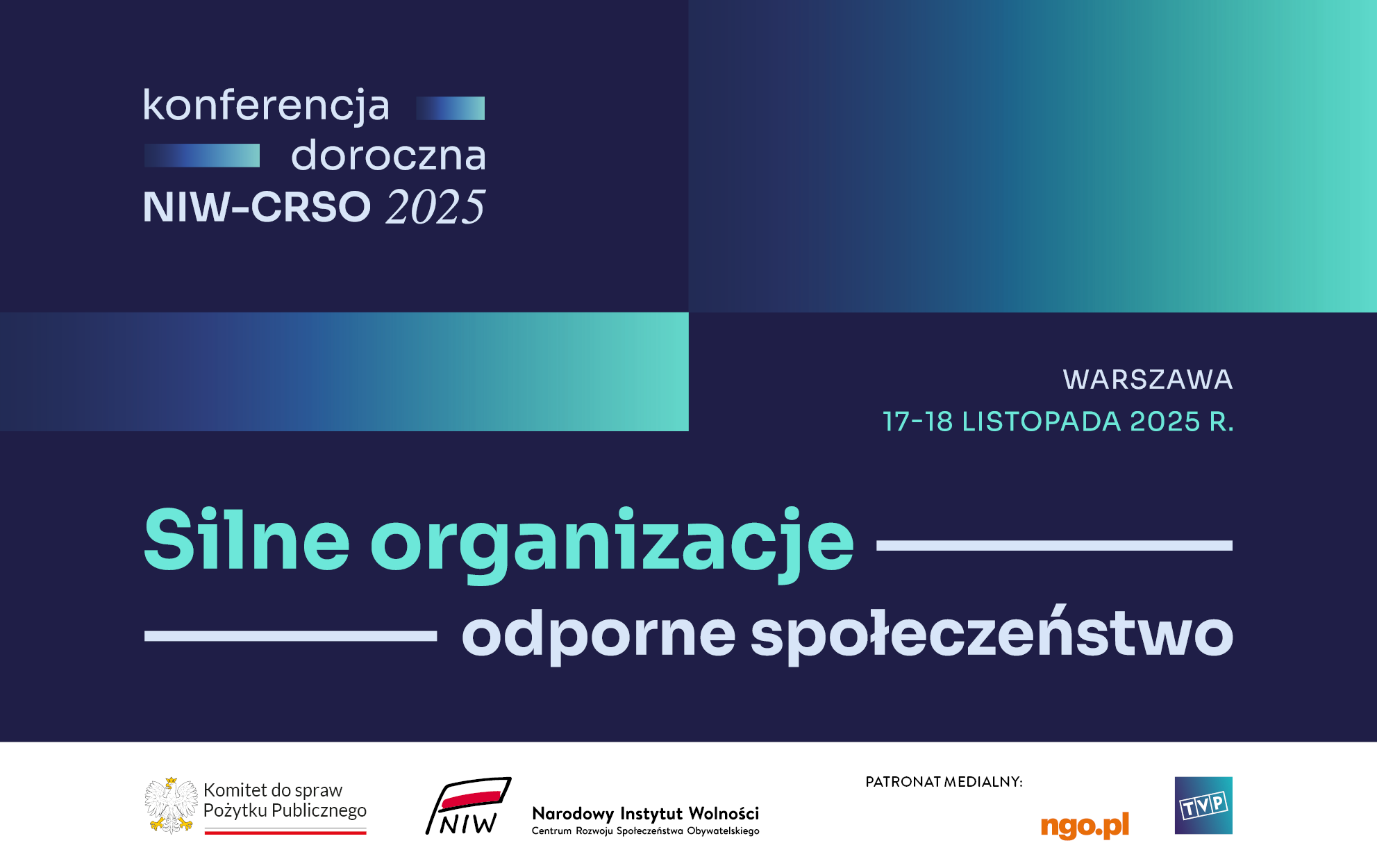 konferencja
doroczna
NIW-CRSO 2025

WARSZAWA
17-18 LISTOPADA 2025 R.

Silne organizacje
odporne społeczeństwo

Komitet do spraw
Pożytku Publicznego

NIW

Narodowy Instytut Wolności
Centrum Rozwoju Społeczeństwa Obywatelskiego

PATRONAT MEDIALNY:

ngo.pl

TVP